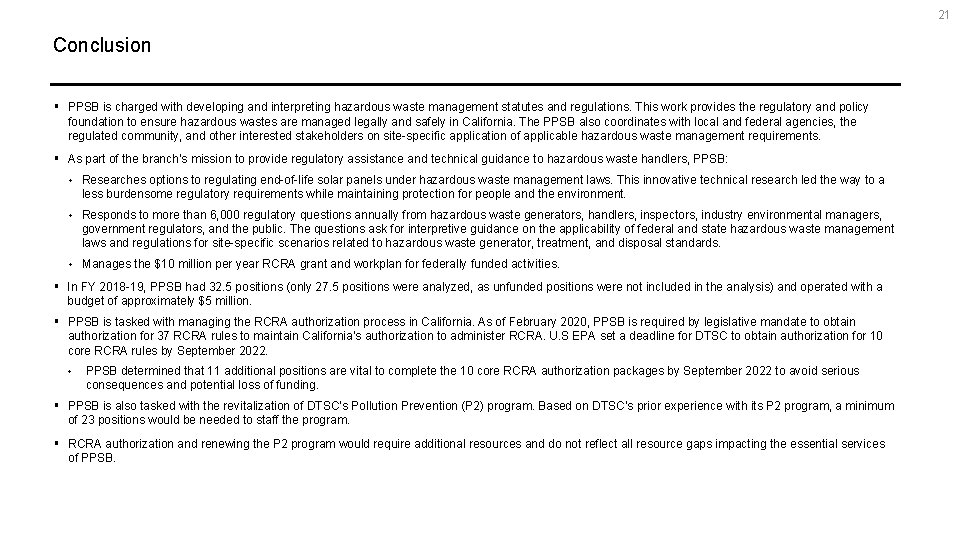 21

Conclusion

▪ PPSB is charged with developing and interpreting hazardous waste management statutes and regulations. This work provides the regulatory and policy foundation to ensure hazardous wastes are managed legally and safely in California. The PPSB also coordinates with local and federal agencies, the regulated community, and other interested stakeholders on site-specific application of applicable hazardous waste management requirements.

▪ As part of the branch's mission to provide regulatory assistance and technical guidance to hazardous waste handlers, PPSB:

• Researches options to regulating end-of-life solar panels under hazardous waste management laws. This innovative technical research led the way to a less burdensome regulatory requirements while maintaining protection for people and the environment.

• Responds to more than 6,000 regulatory questions annually from hazardous waste generators, handlers, inspectors, industry environmental managers, government regulators, and the public. The questions ask for interpretive guidance on the applicability of federal and state hazardous waste management laws and regulations for site-specific scenarios related to hazardous waste generator, treatment, and disposal standards.

• Manages the $10 million per year RCRA grant and workplan for federally funded activities.

▪ In FY 2018-19, PPSB had 32.5 positions (only 27.5 positions were analyzed, as unfunded positions were not included in the analysis) and operated with a budget of approximately $5 million.

▪ PPSB is tasked with managing the RCRA authorization process in California. As of February 2020, PPSB is required by legislative mandate to obtain authorization for 37 RCRA rules to maintain California's authorization to administer RCRA. U.S EPA set a deadline for DTSC to obtain authorization for 10 core RCRA rules by September 2022.

• PPSB determined that 11 additional positions are vital to complete the 10 core RCRA authorization packages by September 2022 to avoid serious consequences and potential loss of funding.

▪ PPSB is also tasked with the revitalization of DTSC's Pollution Prevention (P2) program. Based on DTSC's prior experience with its P2 program, a minimum of 23 positions would be needed to staff the program.

▪ RCRA authorization and renewing the P2 program would require additional resources and do not reflect all resource gaps impacting the essential services of PPSB.